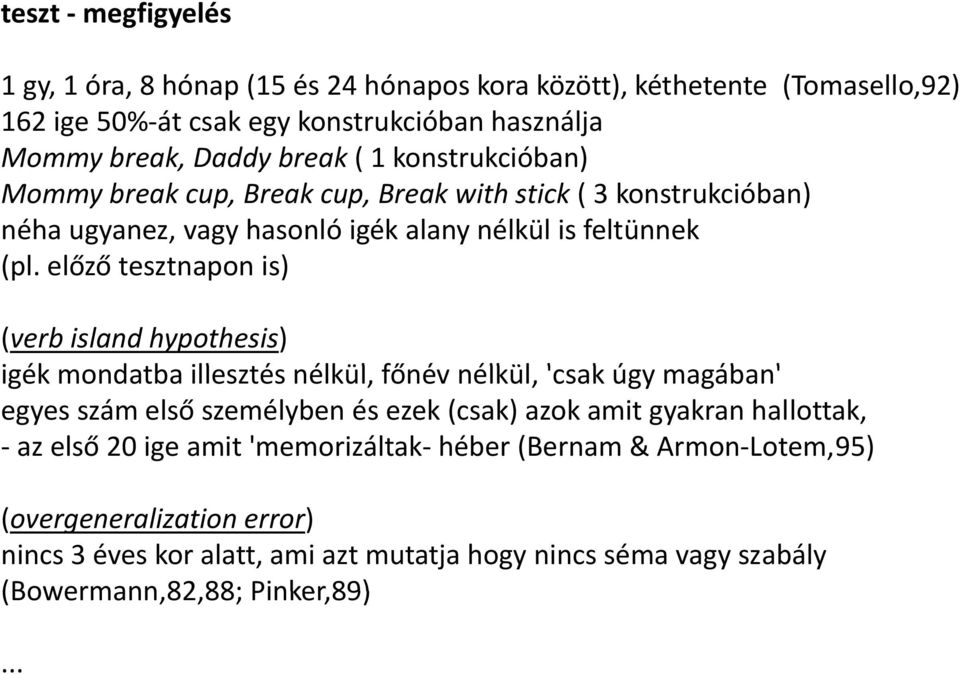 teszt - megfigyelés

1 gy, 1 óra, 8 hónap (15 és 24 hónapos kora között), kéthetente (Tomasello,92)
162 ige 50%-át csak egy konstrukcióban használja
Mommy break, Daddy break ( 1 konstrukcióban)
Mommy break cup, Break cup, Break with stick ( 3 konstrukcióban)
néha ugyanez, vagy hasonló igék alany nélkül is feltünnek
(pl. előző tesztnapon is)

(verb island hypothesis)
igék mondatba illesztés nélkül, főnév nélkül, 'csak úgy magában'
egyes szám első személyben és ezek (csak) azok amit gyakran hallottak,
- az első 20 ige amit 'memorizáltak- héber (Bernam & Armon-Lotem,95)

(overgeneralization error)
nincs 3 éves kor alatt, ami azt mutatja hogy nincs séma vagy szabály
(Bowermann,82,88; Pinker,89)

...